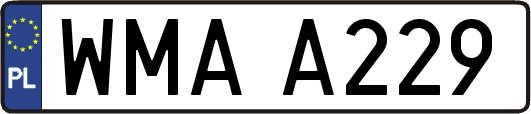 PL
WMA A229